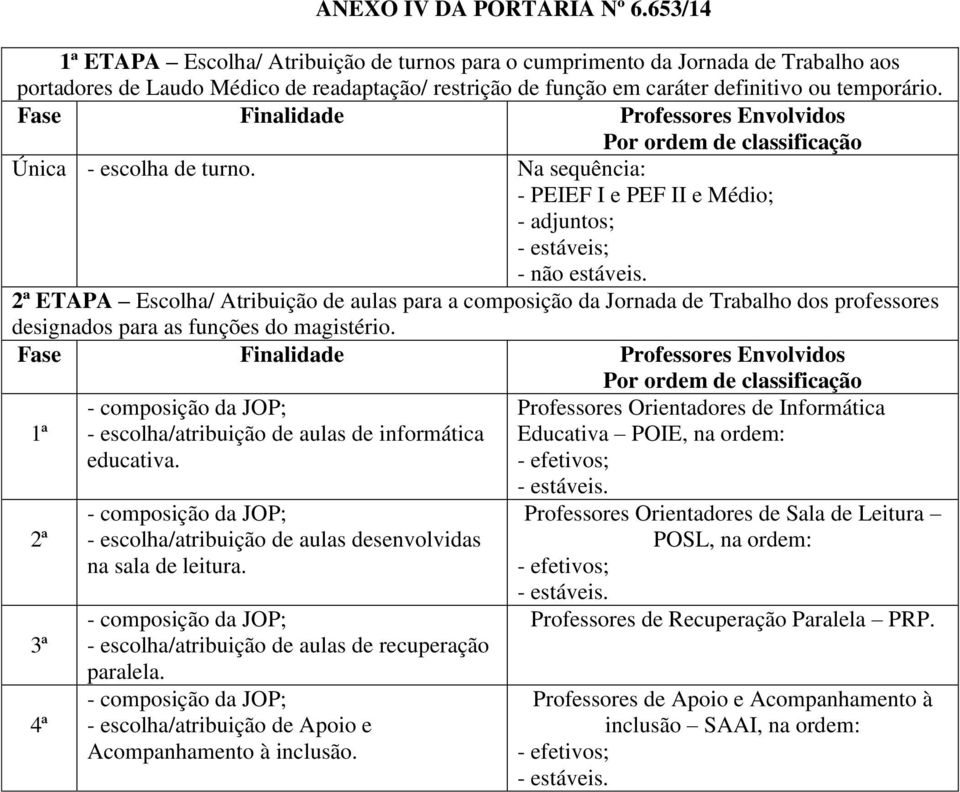 ANEXO IV DA PORTARIA Nº 6.653/14

1ª ETAPA – Escolha/ Atribuição de turnos para o cumprimento da Jornada de Trabalho aos portadores de Laudo Médico de readaptação/ restrição de função em caráter definitivo ou temporário.

| Fase | Finalidade | Professores Envolvidos Por ordem de classificação |
|---|---|---|
| Única | - escolha de turno. | Na sequência: - PEIEF I e PEF II e Médio; - adjuntos; - estáveis; - não estáveis. |

2ª ETAPA – Escolha/ Atribuição de aulas para a composição da Jornada de Trabalho dos professores designados para as funções do magistério.

| Fase | Finalidade | Professores Envolvidos Por ordem de classificação |
|---|---|---|
| 1ª | - composição da JOP; - escolha/atribuição de aulas de informática educativa. | Professores Orientadores de Informática Educativa – POIE, na ordem: - efetivos; - estáveis. |
| 2ª | - composição da JOP; - escolha/atribuição de aulas desenvolvidas na sala de leitura. | Professores Orientadores de Sala de Leitura – POSL, na ordem: - efetivos; - estáveis. |
| 3ª | - composição da JOP; - escolha/atribuição de aulas de recuperação paralela. | Professores de Recuperação Paralela – PRP. |
| 4ª | - composição da JOP; - escolha/atribuição de Apoio e Acompanhamento à inclusão. | Professores de Apoio e Acompanhamento à inclusão – SAAI, na ordem: - efetivos; - estáveis. |